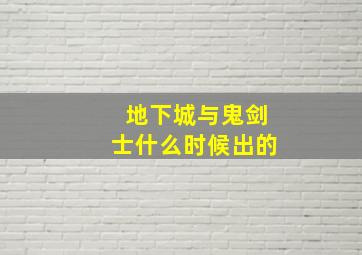 地下城与鬼剑士什么时候出的